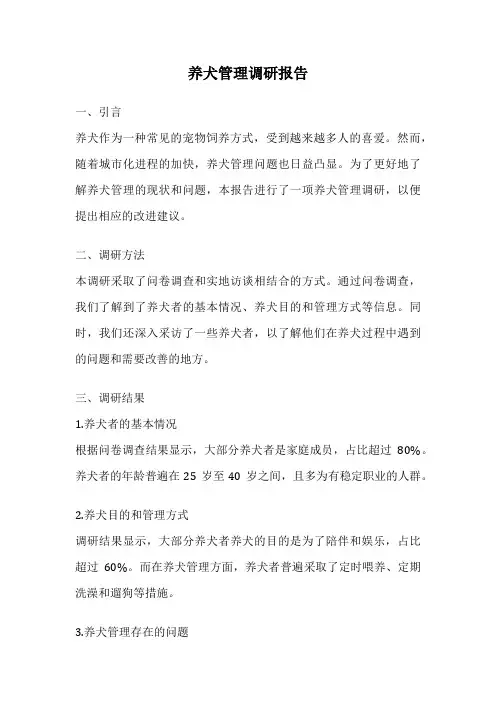 养犬管理调研报告

一、引言

养犬作为一种常见的宠物饲养方式，受到越来越多人的喜爱。然而，随着城市化进程的加快，养犬管理问题也日益凸显。为了更好地了解养犬管理的现状和问题，本报告进行了一项养犬管理调研，以便提出相应的改进建议。

二、调研方法

本调研采取了问卷调查和实地访谈相结合的方式。通过问卷调查，我们了解到了养犬者的基本情况、养犬目的和管理方式等信息。同时，我们还深入采访了一些养犬者，以了解他们在养犬过程中遇到的问题和需要改善的地方。

三、调研结果

1.养犬者的基本情况

根据问卷调查结果显示，大部分养犬者是家庭成员，占比超过 80%。养犬者的年龄普遍在 25 岁至 40 岁之间，且多为有稳定职业的人群。

2.养犬目的和管理方式

调研结果显示，大部分养犬者养犬的目的是为了陪伴和娱乐，占比超过 60%。而在养犬管理方面，养犬者普遍采取了定时喂养、定期洗澡和遛狗等措施。

3.养犬管理存在的问题